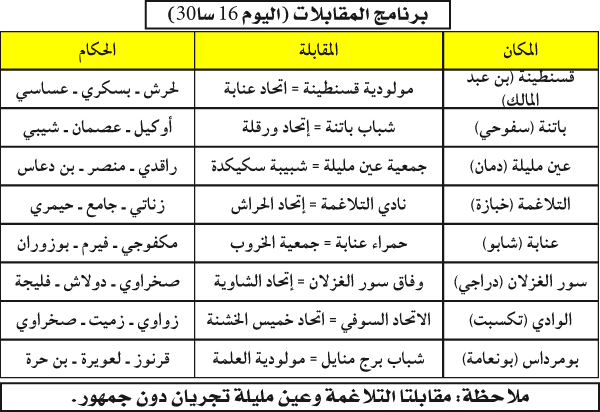 برنامج المقابلات (اليوم 16 سا30)

| المكان | المقابلة | الحكام |
|---|---|---|
| قسنطينة (بن عبد المالك) | مولودية قسنطينة = اتحاد عنابة | لحرش ـ بسكري ـ عساسي |
| باتنة (سفوحي) | شباب باتنة = إتحاد ورقلة | أوكيل ـ عصمان ـ شيبي |
| عين مليلة (دمان) | جمعية عين مليلة = شبيبة سكيكدة | راقدي ـ منصر ـ بن دعاس |
| التلاغمة (خبازة) | نادي التلاغمة = إتحاد الحراش | زناتي ـ جامع ـ حيمري |
| عنابة (شابو) | حمراء عنابة = جمعية الخروب | مكفوجي ـ فيرم ـ بوزوران |
| سور الغزلان (دراجي) | وفاق سور الغزلان = إتحاد الشاوية | صخراوي ـ دولاش ـ فليجة |
| الوادي (تكسبت) | الاتحاد السوفي = اتحاد خميس الخشنة | زواوي ـ زميت ـ صخراوي |
| بومرداس (بونعامة) | شباب برج منايل = مولودية العلمة | قرنوز ـ لعويرة ـ بن حرة |

ملاحظة: مقابلتا التلاغمة وعين مليلة تجريان دون جمهور.